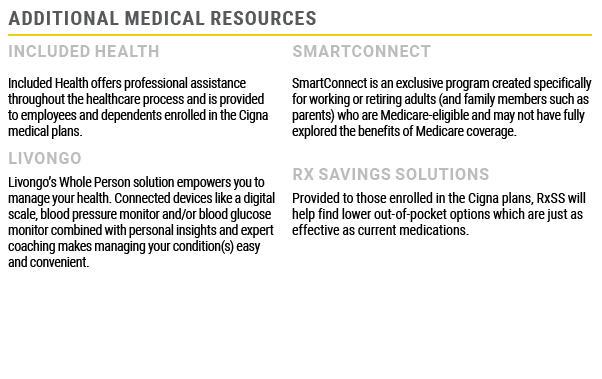 ADDITIONAL MEDICAL RESOURCES

INCLUDED HEALTH

Included Health offers professional assistance throughout the healthcare process and is provided to employees and dependents enrolled in the Cigna medical plans.

LIVONGO

Livongo's Whole Person solution empowers you to manage your health. Connected devices like a digital scale, blood pressure monitor and/or blood glucose monitor combined with personal insights and expert coaching makes managing your condition(s) easy and convenient.

SMARTCONNECT

SmartConnect is an exclusive program created specifically for working or retiring adults (and family members such as parents) who are Medicare-eligible and may not have fully explored the benefits of Medicare coverage.

RX SAVINGS SOLUTIONS

Provided to those enrolled in the Cigna plans, RxSS will help find lower out-of-pocket options which are just as effective as current medications.